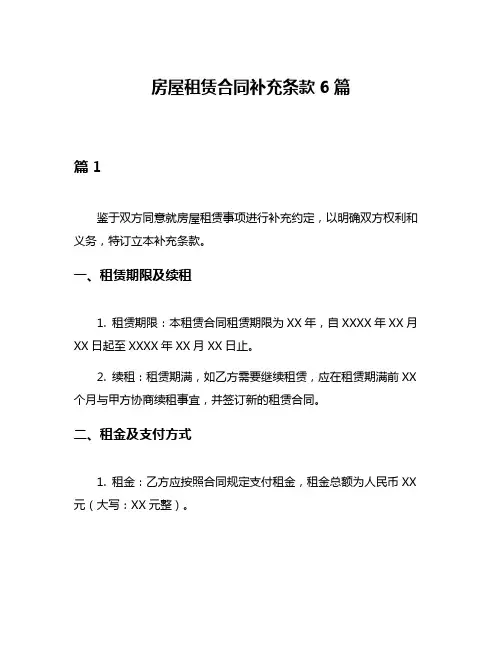 房屋租赁合同补充条款 6 篇

篇 1

鉴于双方同意就房屋租赁事项进行补充约定，以明确双方权利和义务，特订立本补充条款。

一、租赁期限及续租

1. 租赁期限：本租赁合同租赁期限为 XX 年，自 XXXX 年 XX 月 XX 日起至 XXXX 年 XX 月 XX 日止。

2. 续租：租赁期满，如乙方需要继续租赁，应在租赁期满前 XX 个月与甲方协商续租事宜，并签订新的租赁合同。

二、租金及支付方式

1. 租金：乙方应按照合同规定支付租金，租金总额为人民币 XX 元（大写：XX 元整）。